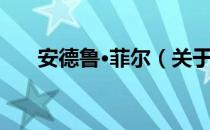 安德鲁•菲尔（关于